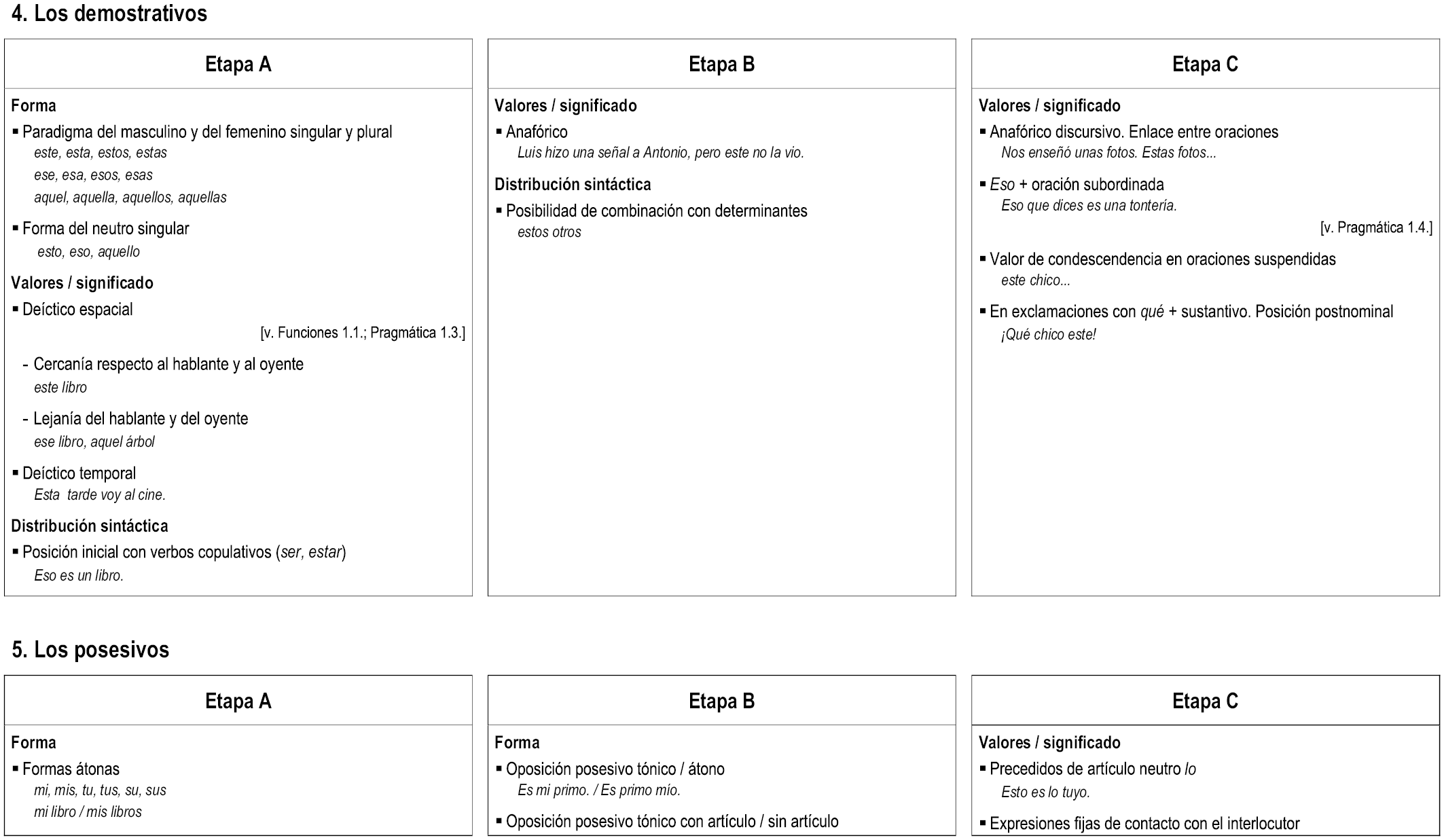 4. Los demostrativos

Etapa A

Forma
▪ Paradigma del masculino y del femenino singular y plural
este, esta, estos, estas
ese, esa, esos, esas
aquel, aquella, aquellos, aquellas
▪ Forma del neutro singular
esto, eso, aquello

Valores / significado
▪ Deíctico espacial
[v. Funciones 1.1.; Pragmática 1.3.]
- Cercanía respecto al hablante y al oyente
este libro
- Lejanía del hablante y del oyente
ese libro, aquel árbol
▪ Deíctico temporal
Esta tarde voy al cine.

Distribución sintáctica
▪ Posición inicial con verbos copulativos (ser, estar)
Eso es un libro.

Etapa B

Valores / significado
▪ Anafórico
Luis hizo una señal a Antonio, pero este no la vio.

Distribución sintáctica
▪ Posibilidad de combinación con determinantes
estos otros

Etapa C

Valores / significado
▪ Anafórico discursivo. Enlace entre oraciones
Nos enseñó unas fotos. Estas fotos...
▪ Eso + oración subordinada
Eso que dices es una tontería.
[v. Pragmática 1.4.]
▪ Valor de condescendencia en oraciones suspendidas
este chico...
▪ En exclamaciones con qué + sustantivo. Posición postnominal
¡Qué chico este!

5. Los posesivos

Etapa A

Forma
▪ Formas átonas
mi, mis, tu, tus, su, sus
mi libro / mis libros

Etapa B

Forma
▪ Oposición posesivo tónico / átono
Es mi primo. / Es primo mío.
▪ Oposición posesivo tónico con artículo / sin artículo

Etapa C

Valores / significado
▪ Precedidos de artículo neutro lo
Esto es lo tuyo.
▪ Expresiones fijas de contacto con el interlocutor